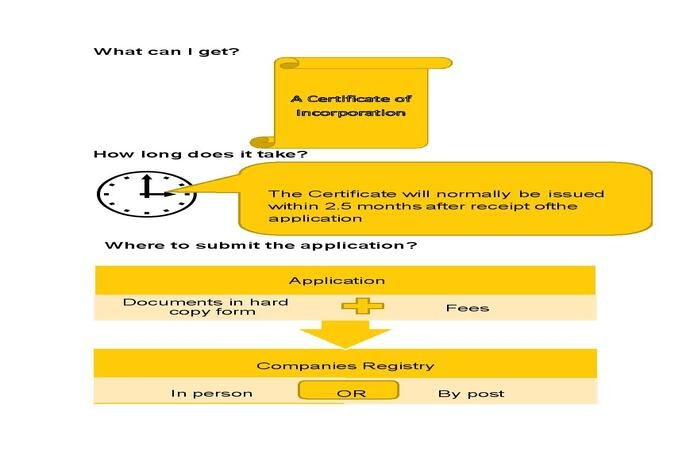 What can I get?

A Certificate of Incorporation

How long does it take?

The Certificate will normally be issued within 2.5 months after receipt ofthe application

Where to submit the application?

Application

Documents in hard copy form

Fees

Companies Registry

In person

OR

By post